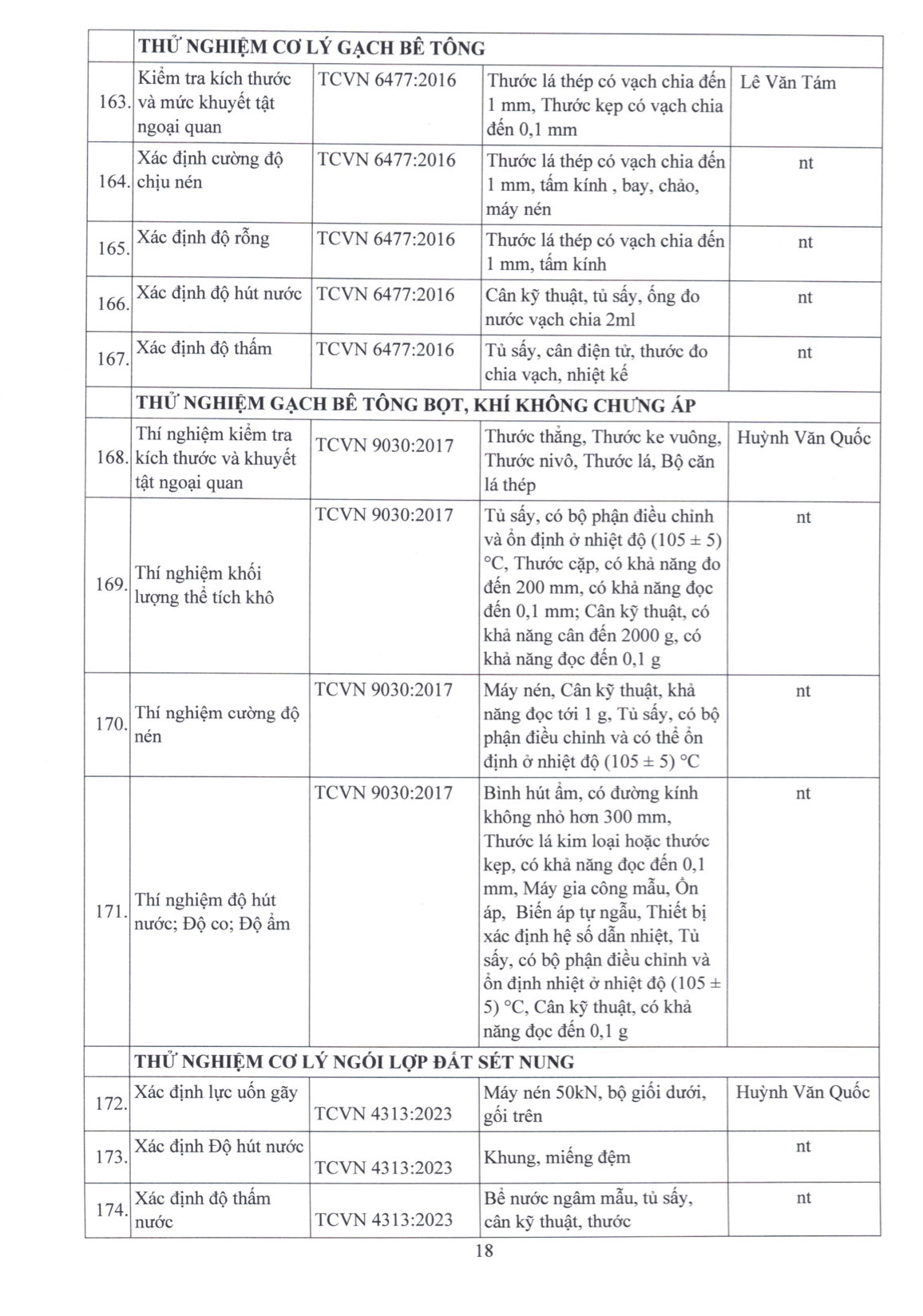 |  | THỬ NGHIỆM CƠ LÝ GẠCH BÊ TÔNG |  |  |  |
|---|---|---|---|---|
| 163. | Kiểm tra kích thước và mức khuyết tật ngoại quan | TCVN 6477:2016 | Thước lá thép có vạch chia đến 1 mm, Thước kẹp có vạch chia đến 0,1 mm | Lê Văn Tám |
| 164. | Xác định cường độ chịu nén | TCVN 6477:2016 | Thước lá thép có vạch chia đến 1 mm, tấm kính , bay, chảo, máy nén | nt |
| 165. | Xác định độ rỗng | TCVN 6477:2016 | Thước lá thép có vạch chia đến 1 mm, tấm kính | nt |
| 166. | Xác định độ hút nước | TCVN 6477:2016 | Cân kỹ thuật, tủ sấy, ống đo nước vạch chia 2ml | nt |
| 167. | Xác định độ thấm | TCVN 6477:2016 | Tủ sấy, cân điện tử, thước đo chia vạch, nhiệt kế | nt |
|  | THỬ NGHIỆM GẠCH BÊ TÔNG BỌT, KHÍ KHÔNG CHƯNG ÁP |  |  |  |
| 168. | Thí nghiệm kiểm tra kích thước và khuyết tật ngoại quan | TCVN 9030:2017 | Thước thẳng, Thước ke vuông, Thước nivô, Thước lá, Bộ căn lá thép | Huỳnh Văn Quốc |
| 169. | Thí nghiệm khối lượng thể tích khô | TCVN 9030:2017 | Tủ sấy, có bộ phận điều chỉnh và ổn định ở nhiệt độ (105 ± 5) °C, Thước cặp, có khả năng đo đến 200 mm, có khả năng đọc đến 0,1 mm; Cân kỹ thuật, có khả năng cân đến 2000 g, có khả năng đọc đến 0,1 g | nt |
| 170. | Thí nghiệm cường độ nén | TCVN 9030:2017 | Máy nén, Cân kỹ thuật, khả năng đọc tới 1 g, Tủ sấy, có bộ phận điều chỉnh và có thể ổn định ở nhiệt độ (105 ± 5) °C | nt |
| 171. | Thí nghiệm độ hút nước; Độ co; Độ ẩm | TCVN 9030:2017 | Bình hút ẩm, có đường kính không nhỏ hơn 300 mm, Thước lá kim loại hoặc thước kẹp, có khả năng đọc đến 0,1 mm, Máy gia công mẫu, Ổn áp, Biến áp tự ngẫu, Thiết bị xác định hệ số dẫn nhiệt, Tủ sấy, có bộ phận điều chỉnh và ổn định nhiệt ở nhiệt độ (105 ± 5) °C, Cân kỹ thuật, có khả năng đọc đến 0,1 g | nt |
|  | THỬ NGHIỆM CƠ LÝ NGÓI LỢP ĐẤT SÉT NUNG |  |  |  |
| 172. | Xác định lực uốn gãy | TCVN 4313:2023 | Máy nén 50kN, bộ giối dưới, gối trên | Huỳnh Văn Quốc |
| 173. | Xác định Độ hút nước | TCVN 4313:2023 | Khung, miếng đệm | nt |
| 174. | Xác định độ thấm nước | TCVN 4313:2023 | Bể nước ngâm mẫu, tủ sấy, cân kỹ thuật, thước | nt |

18